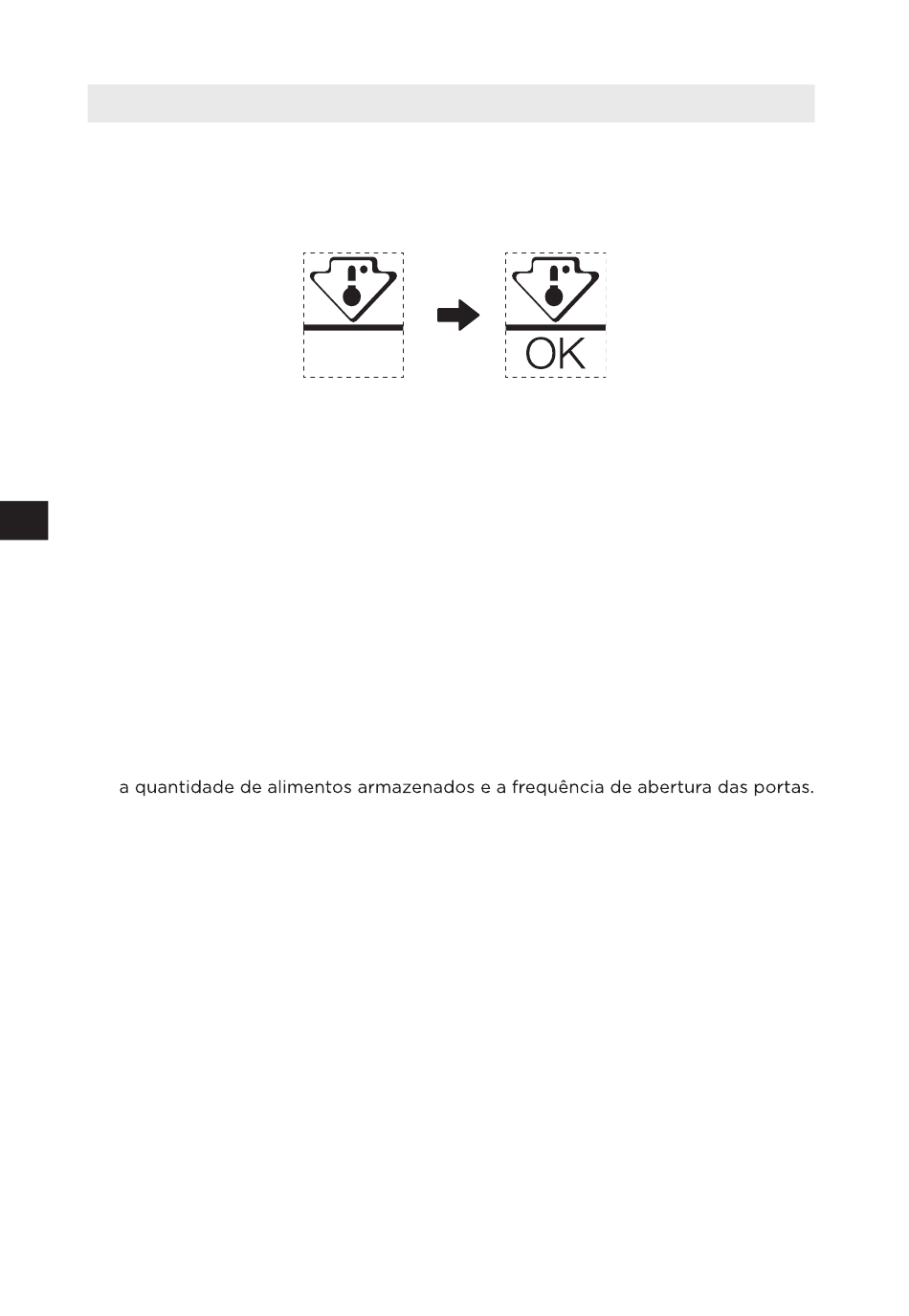 OK

a quantidade de alimentos armazenados e a frequência de abertura das portas.